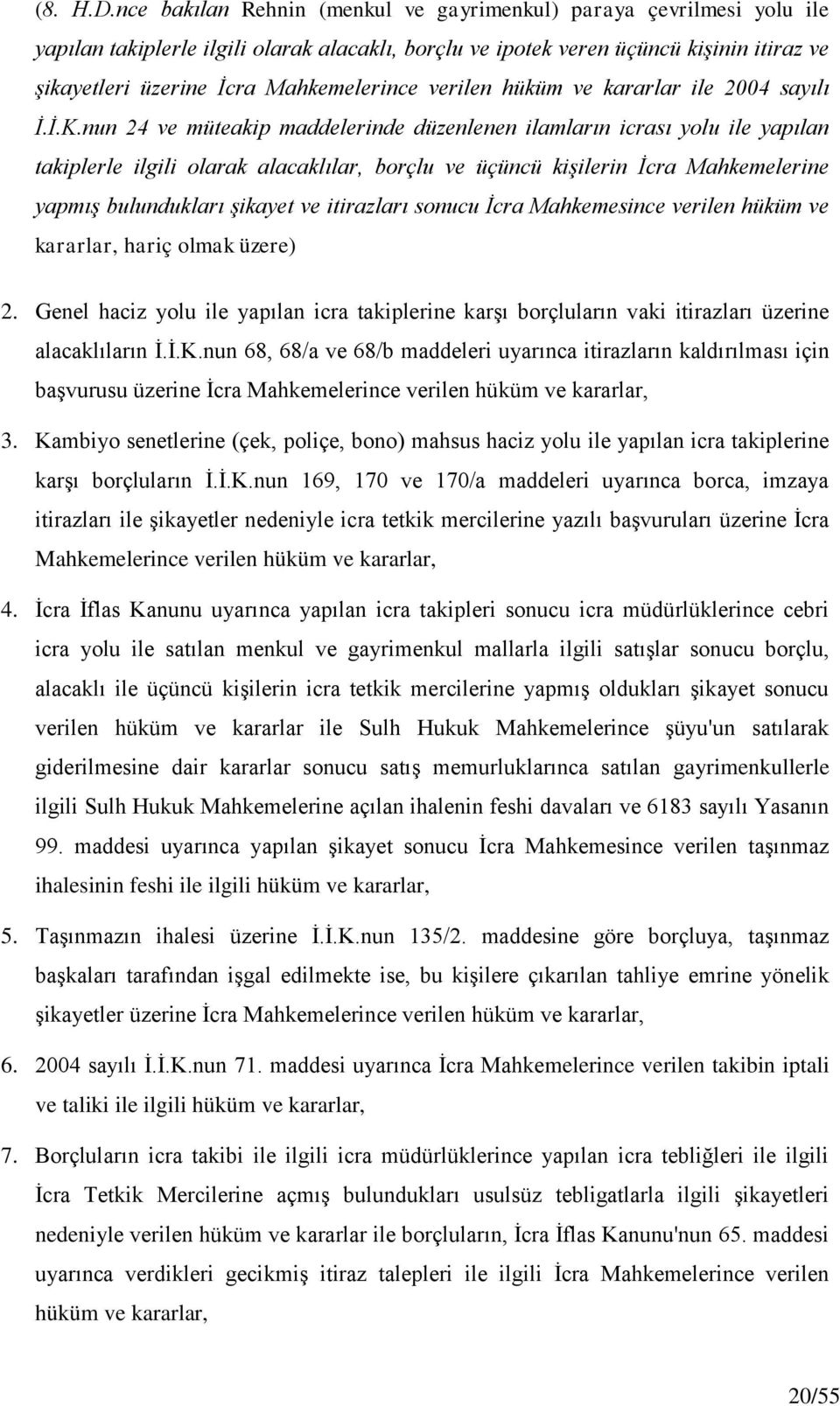 (8. H.D.nce bakılan Rehnin (menkul ve gayrimenkul) paraya çevrilmesi yolu ile yapılan takiplerle ilgili olarak alacaklı, borçlu ve ipotek veren üçüncü kişinin itiraz ve şikayetleri üzerine İcra Mahkemelerince verilen hüküm ve kararlar ile 2004 sayılı İ.İ.K.nun 24 ve müteakip maddelerinde düzenlenen ilamların icrası yolu ile yapılan takiplerle ilgili olarak alacaklılar, borçlu ve üçüncü kişilerin İcra Mahkemelerine yapmış bulundukları şikayet ve itirazları sonucu İcra Mahkemesince verilen hüküm ve kararlar, hariç olmak üzere)

2. Genel haciz yolu ile yapılan icra takiplerine karşı borçluların vaki itirazları üzerine alacaklıların İ.İ.K.nun 68, 68/a ve 68/b maddeleri uyarınca itirazların kaldırılması için başvurusu üzerine İcra Mahkemelerince verilen hüküm ve kararlar,

3. Kambiyo senetlerine (çek, poliçe, bono) mahsus haciz yolu ile yapılan icra takiplerine karşı borçluların İ.İ.K.nun 169, 170 ve 170/a maddeleri uyarınca borca, imzaya itirazları ile şikayetler nedeniyle icra tetkik mercilerine yazılı başvuruları üzerine İcra Mahkemelerince verilen hüküm ve kararlar,

4. İcra İflas Kanunu uyarınca yapılan icra takipleri sonucu icra müdürlüklerince cebri icra yolu ile satılan menkul ve gayrimenkul mallarla ilgili satışlar sonucu borçlu, alacaklı ile üçüncü kişilerin icra tetkik mercilerine yapmış oldukları şikayet sonucu verilen hüküm ve kararlar ile Sulh Hukuk Mahkemelerince şüyu'un satılarak giderilmesine dair kararlar sonucu satış memurluklarınca satılan gayrimenkullerle ilgili Sulh Hukuk Mahkemelerine açılan ihalenin feshi davaları ve 6183 sayılı Yasanın 99. maddesi uyarınca yapılan şikayet sonucu İcra Mahkemesince verilen taşınmaz ihalesinin feshi ile ilgili hüküm ve kararlar,

5. Taşınmazın ihalesi üzerine İ.İ.K.nun 135/2. maddesine göre borçluya, taşınmaz başkaları tarafından işgal edilmekte ise, bu kişilere çıkarılan tahliye emrine yönelik şikayetler üzerine İcra Mahkemelerince verilen hüküm ve kararlar,

6. 2004 sayılı İ.İ.K.nun 71. maddesi uyarınca İcra Mahkemelerince verilen takibin iptali ve taliki ile ilgili hüküm ve kararlar,

7. Borçluların icra takibi ile ilgili icra müdürlüklerince yapılan icra tebliğleri ile ilgili İcra Tetkik Mercilerine açmış bulundukları usulsüz tebligatlarla ilgili şikayetleri nedeniyle verilen hüküm ve kararlar ile borçluların, İcra İflas Kanunu'nun 65. maddesi uyarınca verdikleri gecikmiş itiraz talepleri ile ilgili İcra Mahkemelerince verilen hüküm ve kararlar,

20/55